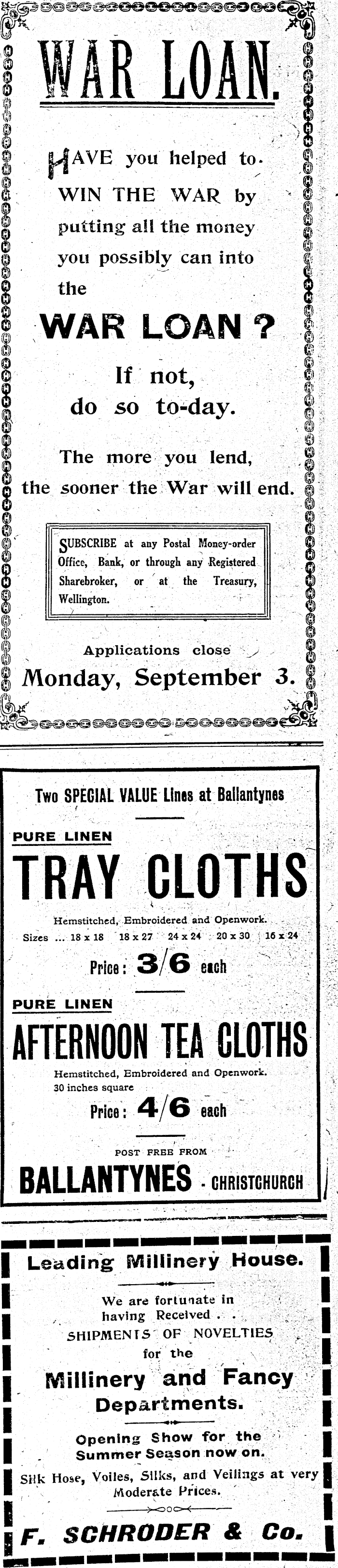 WAR LOAN.

HAVE you helped to WIN THE WAR by putting all the money you possibly can into the

WAR LOAN?

If not, do so to-day.

The more you lend, the sooner the War will end.

SUBSCRIBE at any Postal Money-order Office, Bank, or through any Registered Sharebroker, or at the Treasury, Wellington.

Applications close
Monday, September 3.

Two SPECIAL VALUE Lines at Ballantynes

PURE LINEN
TRAY CLOTHS

Hemstitched, Embroidered and Openwork.
Sizes ... 18 x 18 18 x 27 24 x 24 20 x 30 16 x 24

Price: 3/6 each

PURE LINEN
AFTERNOON TEA CLOTHS

Hemstitched, Embroidered and Openwork.
30 inches square

Price: 4/6 each

POST FREE FROM
BALLANTYNES - CHRISTCHURCH

Leading Millinery House.

We are fortunate in having Received . . SHIPMENTS OF NOVELTIES for the

Millinery and Fancy Departments.

Opening Show for the Summer Season now on.

Silk Hose, Voiles, Silks, and Veilings at very Moderate Prices.

F. SCHRODER & Co.